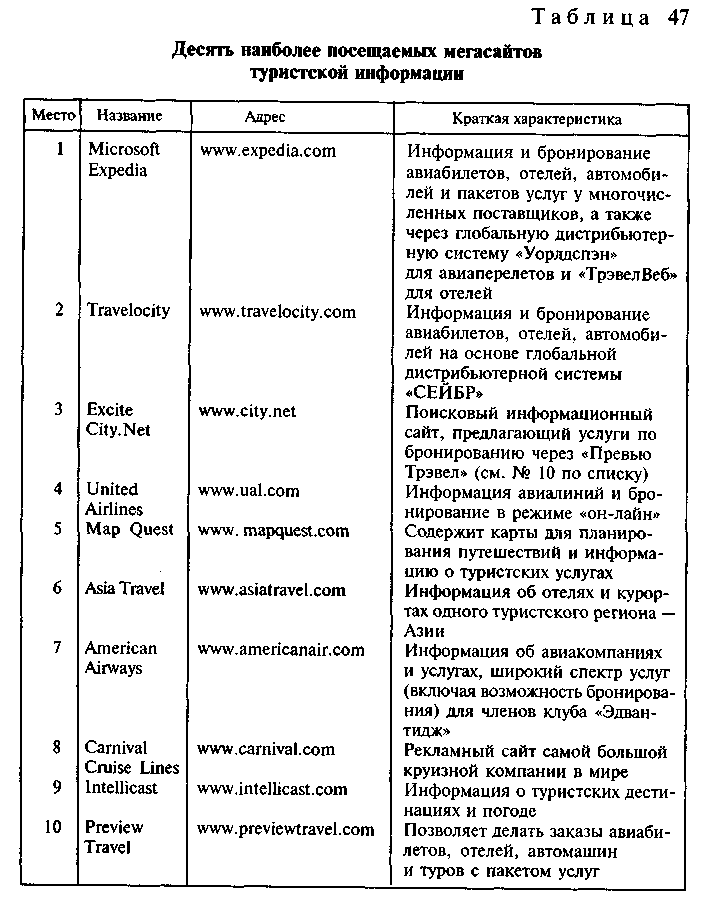 Таблица 47

Десять наиболее посещаемых мегасайтов туристской информации

| Место | Название | Адрес | Краткая характеристика |
|---|---|---|---|
| 1 | Microsoft Expedia | www.expedia.com | Информация и бронирование авиабилетов, отелей, автомобилей и пакетов услуг у многочисленных поставщиков, а также через глобальную дистрибьютерную систему «Уорлдспэн» для авиаперелетов и «ТрэвелВеб» для отелей |
| 2 | Travelocity | www.travelocity.com | Информация и бронирование авиабилетов, отелей, автомобилей на основе глобальной дистрибьютерной системы «СЕЙБР» |
| 3 | Excite City.Net | www.city.net | Поисковый информационный сайт, предлагающий услуги по бронированию через «Превью Трэвел» (см. № 10 по списку) |
| 4 | United Airlines | www.ual.com | Информация авиалиний и бронирование в режиме «он-лайн» |
| 5 | Map Quest | www. mapquest.com | Содержит карты для планирования путешествий и информацию о туристских услугах |
| 6 | Asia Travel | www.asiatravel.com | Информация об отелях и курортах одного туристского региона — Азии |
| 7 | American Airways | www.americanair.com | Информация об авиакомпаниях и услугах, широкий спектр услуг (включая возможность бронирования) для членов клуба «Эдвантидж» |
| 8 | Carnival Cruise Lines | www.carnival.com | Рекламный сайт самой большой круизной компании в мире |
| 9 | Intellicast | www.intellicast.com | Информация о туристских дестинациях и погоде |
| 10 | Preview Travel | www.previewtravel.com | Позволяет делать заказы авиабилетов, отелей, автомашин и туров с пакетом услуг |